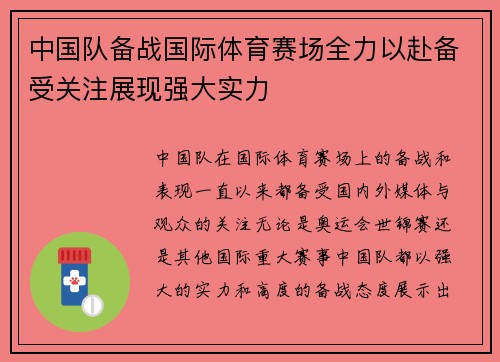 中国队备战国际体育赛场全力以赴备受关注展现强大实力

中国队在国际体育赛场上的备战和表现一直以来都备受国内外媒体与观众的关注无论是奥运会世锦赛还是其他国际重大赛事中国队都以强大的实力和高度的备战态度展示出